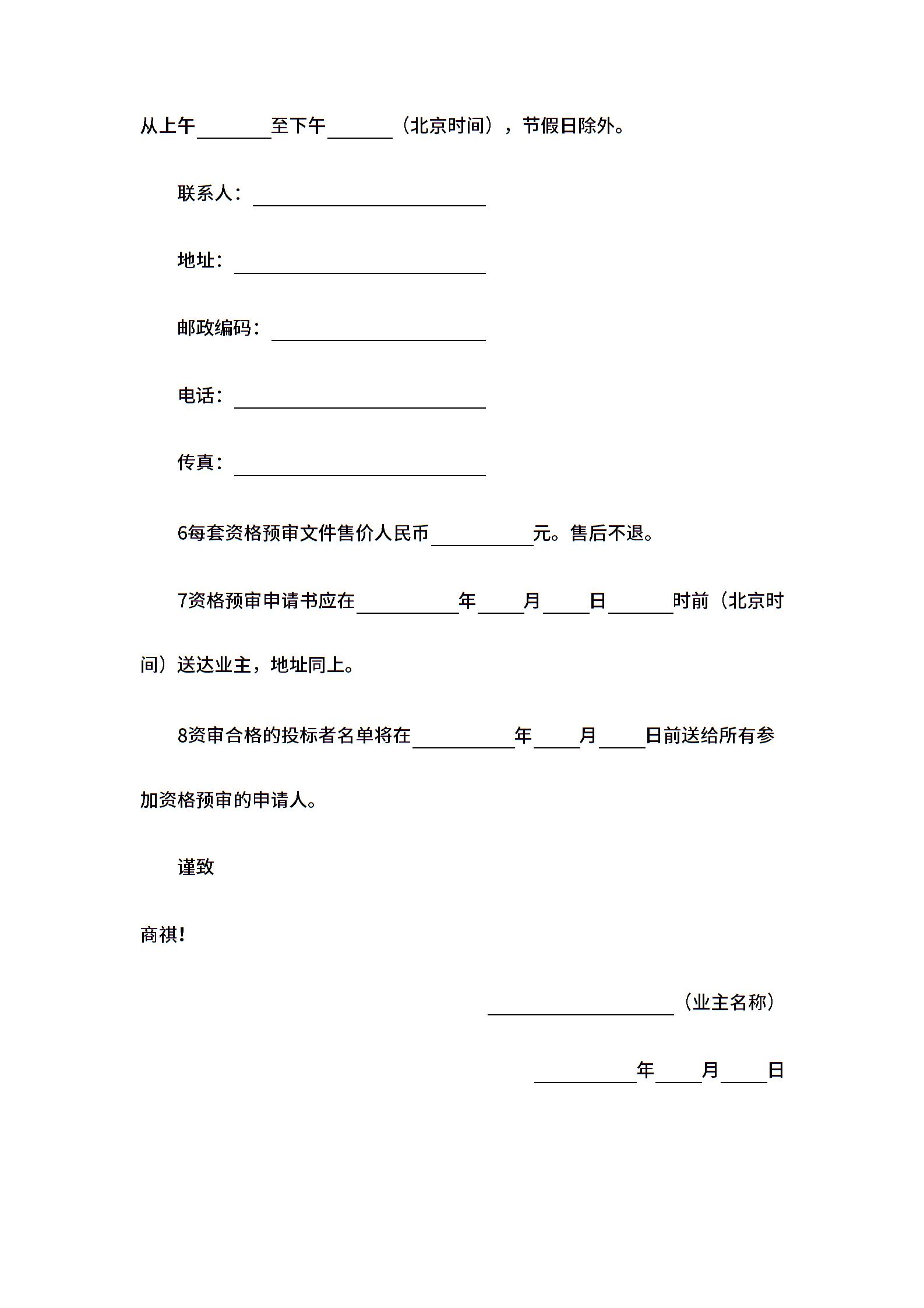 从上午________至下午_______（北京时间），节假日除外。

联系人：_________________________

地址：___________________________

邮政编码：_______________________

电话：___________________________

传真：___________________________

6每套资格预审文件售价人民币___________元。售后不退。

7资格预审申请书应在___________年_____月_____日_______时前（北京时间）送达业主，地址同上。

8资审合格的投标者名单将在___________年_____月_____日前送给所有参加资格预审的申请人。

谨致

商祺！

____________________（业主名称）

___________年_____月_____日